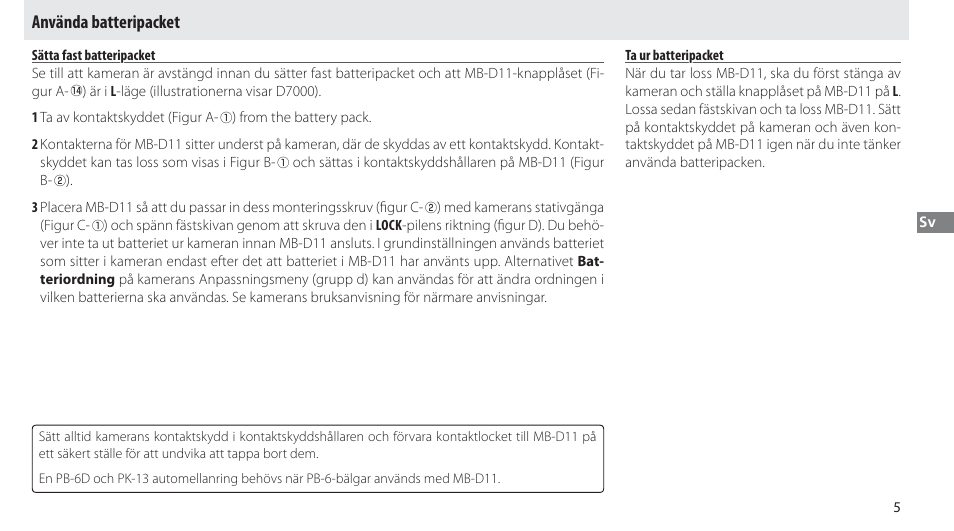 Använda batteripacket

Sätta fast batteripacket

Se till att kameran är avstängd innan du sätter fast batteripacket och att MB-D11-knapplåset (Figur A-⑭) är i L-läge (illustrationerna visar D7000).

1 Ta av kontaktskyddet (Figur A-①) from the battery pack.

2 Kontakterna för MB-D11 sitter underst på kameran, där de skyddas av ett kontaktskydd. Kontaktskyddet kan tas loss som visas i Figur B-① och sättas i kontaktskyddshållaren på MB-D11 (Figur B-②).

3 Placera MB-D11 så att du passar in dess monteringsskruv (figur C-②) med kamerans stativgänga (Figur C-①) och spänn fästskivan genom att skruva den i LOCK-pilens riktning (figur D). Du behöver inte ta ut batteriet ur kameran innan MB-D11 ansluts. I grundinställningen används batteriet som sitter i kameran endast efter det att batteriet i MB-D11 har använts upp. Alternativet Batteriordning på kamerans Anpassningsmeny (grupp d) kan användas för att ändra ordningen i vilken batterierna ska användas. Se kamerans bruksanvisning för närmare anvisningar.

Sätt alltid kamerans kontaktskydd i kontaktskyddshållaren och förvara kontaktlocket till MB-D11 på ett säkert ställe för att undvika att tappa bort dem.

En PB-6D och PK-13 automellanring behövs när PB-6-bälgar används med MB-D11.

Ta ur batteripacket

När du tar loss MB-D11, ska du först stänga av kameran och ställa knapplåset på MB-D11 på L. Lossa sedan fästskivan och ta loss MB-D11. Sätt på kontaktskyddet på kameran och även kontaktskyddet på MB-D11 igen när du inte tänker använda batteripacken.

Sv

5